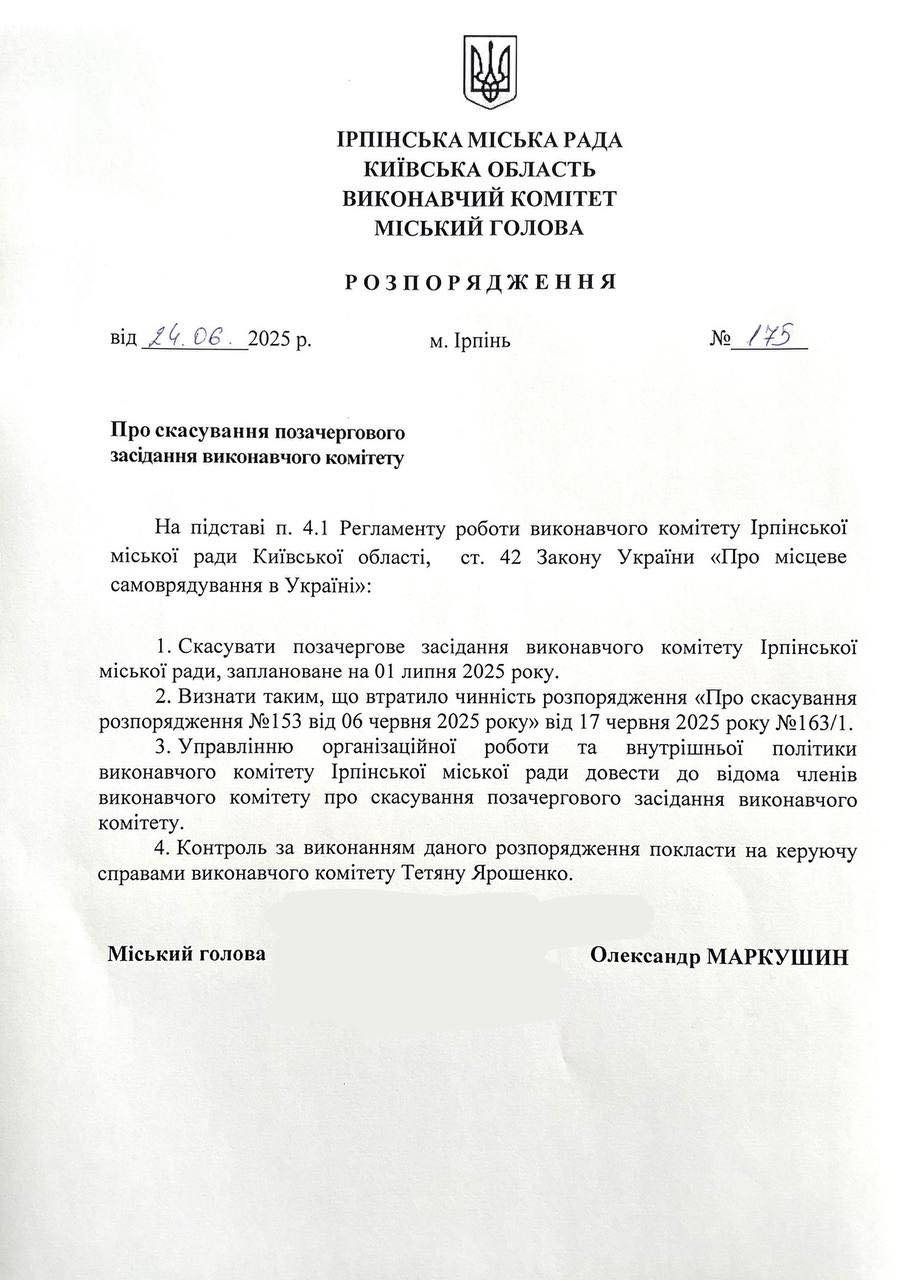 ІРПІНСЬКА МІСЬКА РАДА
КИЇВСЬКА ОБЛАСТЬ
ВИКОНАВЧИЙ КОМІТЕТ
МІСЬКИЙ ГОЛОВА

РОЗПОРЯДЖЕННЯ

від 24.06. 2025 р. м. Ірпінь № 175

Про скасування позачергового засідання виконавчого комітету

На підставі п. 4.1 Регламенту роботи виконавчого комітету Ірпінської міської ради Київської області, ст. 42 Закону України «Про місцеве самоврядування в Україні»:

1. Скасувати позачергове засідання виконавчого комітету Ірпінської міської ради, заплановане на 01 липня 2025 року.
2. Визнати таким, що втратило чинність розпорядження «Про скасування розпорядження №153 від 06 червня 2025 року» від 17 червня 2025 року №163/1.
3. Управлінню організаційної роботи та внутрішньої політики виконавчого комітету Ірпінської міської ради довести до відома членів виконавчого комітету про скасування позачергового засідання виконавчого комітету.
4. Контроль за виконанням даного розпорядження покласти на керуючу справами виконавчого комітету Тетяну Ярошенко.

Міський голова Олександр МАРКУШИН